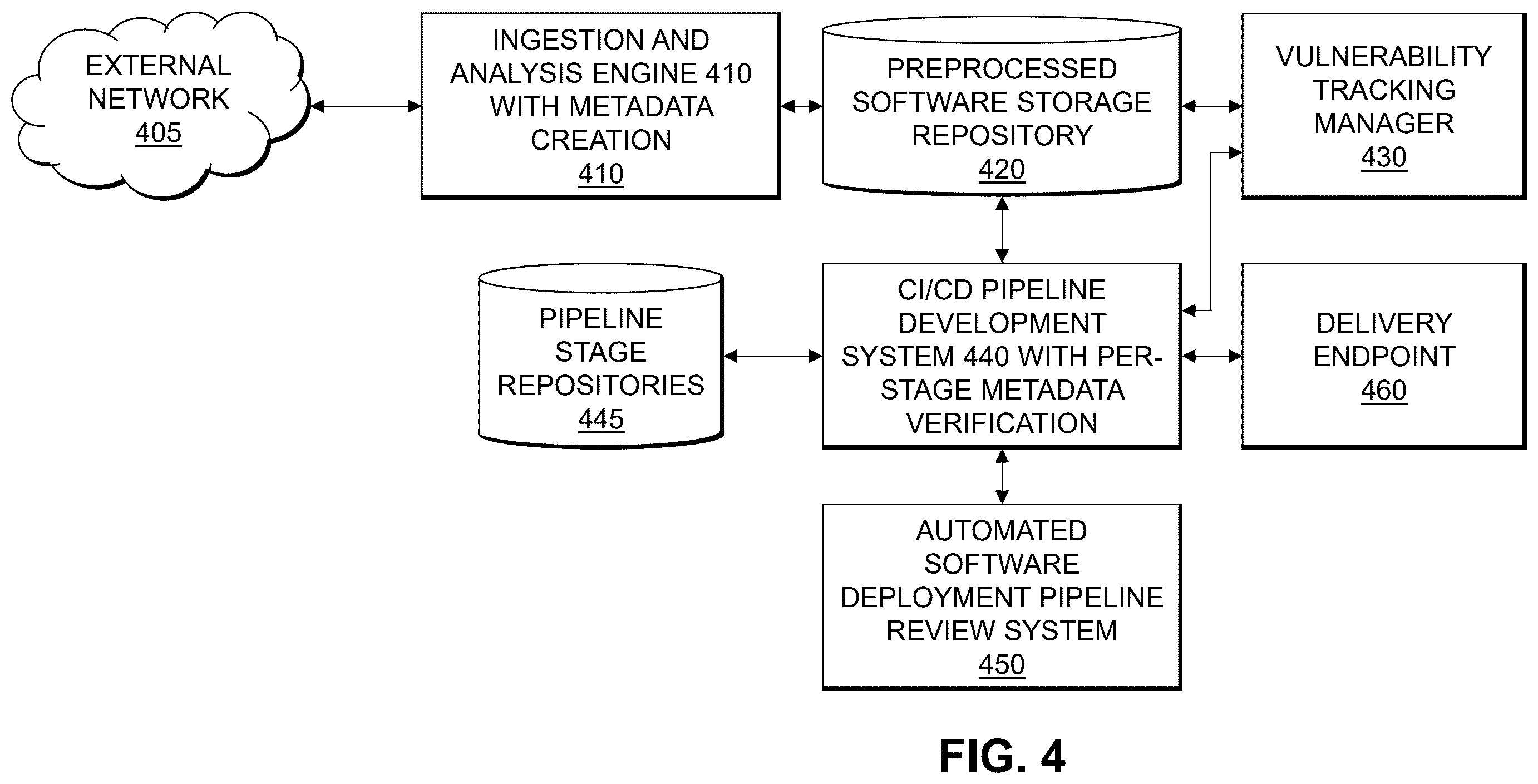 EXTERNAL NETWORK
405

INGESTION AND ANALYSIS ENGINE 410 WITH METADATA CREATION
410

PREPROCESSED SOFTWARE STORAGE REPOSITORY
420

VULNERABILITY TRACKING MANAGER
430

PIPELINE STAGE REPOSITORIES
445

CI/CD PIPELINE DEVELOPMENT SYSTEM 440 WITH PER-STAGE METADATA VERIFICATION

DELIVERY ENDPOINT
460

AUTOMATED SOFTWARE DEPLOYMENT PIPELINE REVIEW SYSTEM
450

FIG. 4